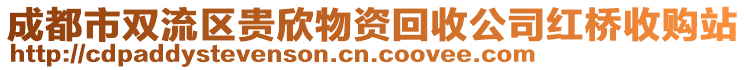 成都市双流区贵欣物资回收公司红桥收购站
http://cdpaddystevenson.cn.coovee.com